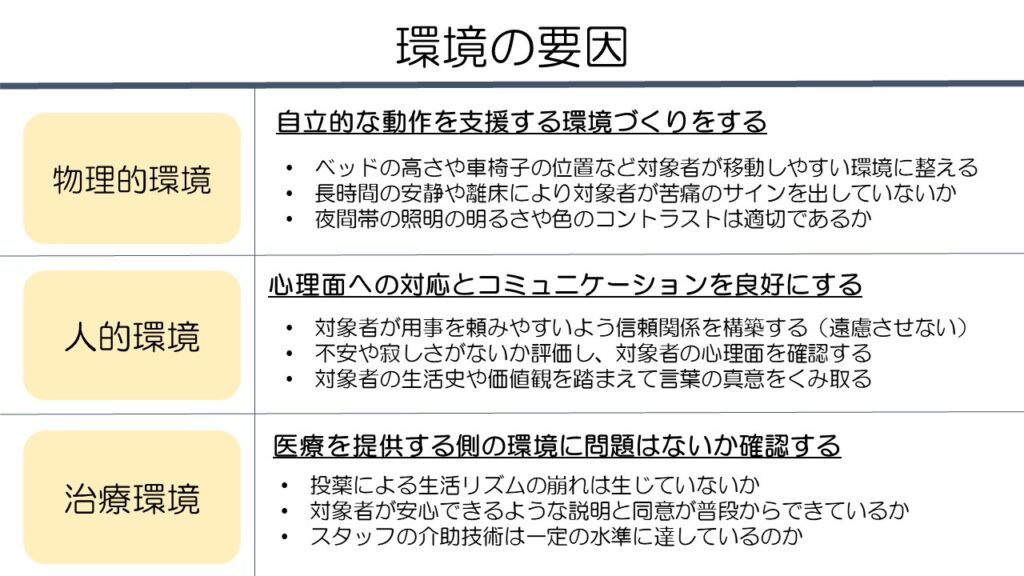 環境の要因

物理的環境

自立的な動作を支援する環境づくりをする

• ベッドの高さや車椅子の位置など対象者が移動しやすい環境に整える
• 長時間の安静や離床により対象者が苦痛のサインを出していないか
• 夜間帯の照明の明るさや色のコントラストは適切であるか

人的環境

心理面への対応とコミュニケーションを良好にする

• 対象者が用事を頼みやすいよう信頼関係を構築する（遠慮させない）
• 不安や寂しさがないか評価し、対象者の心理面を確認する
• 対象者の生活史や価値観を踏まえて言葉の真意をくみ取る

治療環境

医療を提供する側の環境に問題はないか確認する

• 投薬による生活リズムの崩れは生じていないか
• 対象者が安心できるような説明と同意が普段からできているか
• スタッフの介助技術は一定の水準に達しているのか